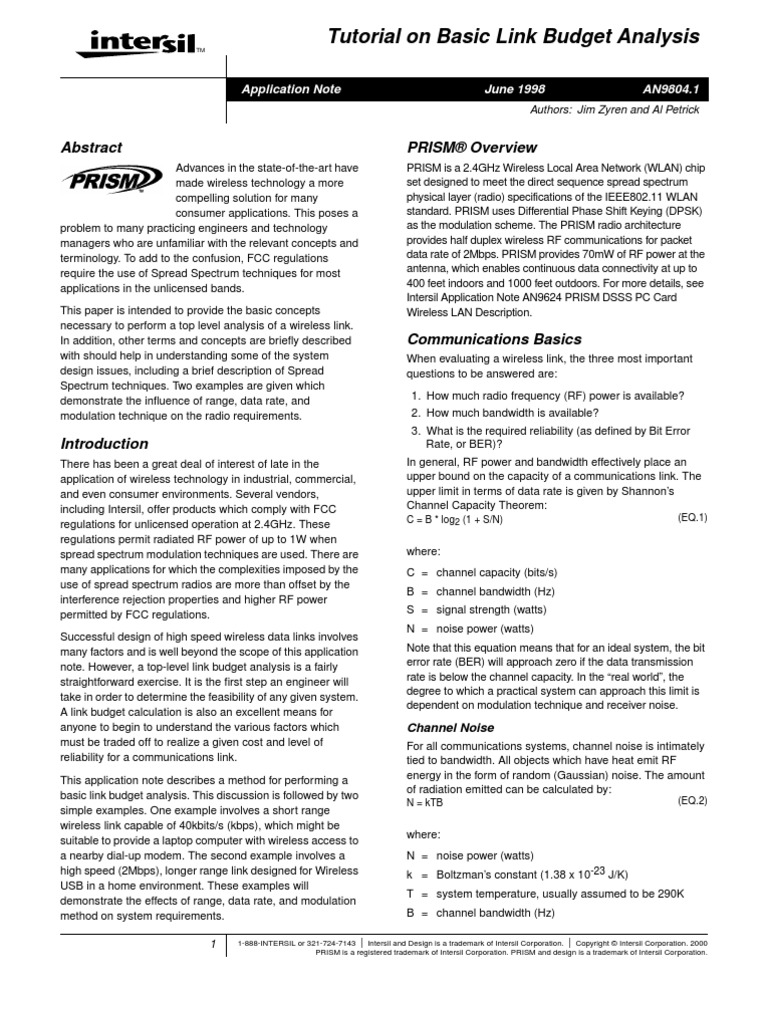 intersil™

Tutorial on Basic Link Budget Analysis

Application Note June 1998 AN9804.1

Authors: Jim Zyren and Al Petrick

Abstract

PRISM

Advances in the state-of-the-art have made wireless technology a more compelling solution for many consumer applications. This poses a problem to many practicing engineers and technology managers who are unfamiliar with the relevant concepts and terminology. To add to the confusion, FCC regulations require the use of Spread Spectrum techniques for most applications in the unlicensed bands.

This paper is intended to provide the basic concepts necessary to perform a top level analysis of a wireless link. In addition, other terms and concepts are briefly described with should help in understanding some of the system design issues, including a brief description of Spread Spectrum techniques. Two examples are given which demonstrate the influence of range, data rate, and modulation technique on the radio requirements.

Introduction

There has been a great deal of interest of late in the application of wireless technology in industrial, commercial, and even consumer environments. Several vendors, including Intersil, offer products which comply with FCC regulations for unlicensed operation at 2.4GHz. These regulations permit radiated RF power of up to 1W when spread spectrum modulation techniques are used. There are many applications for which the complexities imposed by the use of spread spectrum radios are more than offset by the interference rejection properties and higher RF power permitted by FCC regulations.

Successful design of high speed wireless data links involves many factors and is well beyond the scope of this application note. However, a top-level link budget analysis is a fairly straightforward exercise. It is the first step an engineer will take in order to determine the feasibility of any given system. A link budget calculation is also an excellent means for anyone to begin to understand the various factors which must be traded off to realize a given cost and level of reliability for a communications link.

This application note describes a method for performing a basic link budget analysis. This discussion is followed by two simple examples. One example involves a short range wireless link capable of 40kbits/s (kbps), which might be suitable to provide a laptop computer with wireless access to a nearby dial-up modem. The second example involves a high speed (2Mbps), longer range link designed for Wireless USB in a home environment. These examples will demonstrate the effects of range, data rate, and modulation method on system requirements.

PRISM® Overview

PRISM is a 2.4GHz Wireless Local Area Network (WLAN) chip set designed to meet the direct sequence spread spectrum physical layer (radio) specifications of the IEEE802.11 WLAN standard. PRISM uses Differential Phase Shift Keying (DPSK) as the modulation scheme. The PRISM radio architecture provides half duplex wireless RF communications for packet data rate of 2Mbps. PRISM provides 70mW of RF power at the antenna, which enables continuous data connectivity at up to 400 feet indoors and 1000 feet outdoors. For more details, see Intersil Application Note AN9624 PRISM DSSS PC Card Wireless LAN Description.

Communications Basics

When evaluating a wireless link, the three most important questions to be answered are:

1. How much radio frequency (RF) power is available?
2. How much bandwidth is available?
3. What is the required reliability (as defined by Bit Error Rate, or BER)?

In general, RF power and bandwidth effectively place an upper bound on the capacity of a communications link. The upper limit in terms of data rate is given by Shannon's Channel Capacity Theorem:

$C = B * \log_2 (1 + S/N)$ (EQ.1)

where:

C = channel capacity (bits/s)
B = channel bandwidth (Hz)
S = signal strength (watts)
N = noise power (watts)

Note that this equation means that for an ideal system, the bit error rate (BER) will approach zero if the data transmission rate is below the channel capacity. In the "real world", the degree to which a practical system can approach this limit is dependent on modulation technique and receiver noise.

Channel Noise

For all communications systems, channel noise is intimately tied to bandwidth. All objects which have heat emit RF energy in the form of random (Gaussian) noise. The amount of radiation emitted can be calculated by:

$N = kTB$ (EQ.2)

where:

N = noise power (watts)
k = Boltzman's constant ($1.38 \times 10^{-23}$ J/K)
T = system temperature, usually assumed to be 290K
B = channel bandwidth (Hz)

1 1-888-INTERSIL or 321-724-7143 | Intersil and Design is a trademark of Intersil Corporation. | Copyright © Intersil Corporation. 2000
PRISM is a registered trademark of Intersil Corporation. PRISM and design is a trademark of Intersil Corporation.